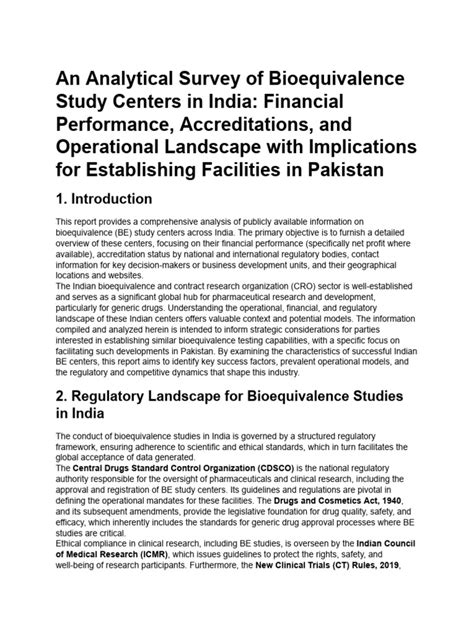 An Analytical Survey of Bioequivalence Study Centers in India: Financial Performance, Accreditations, and Operational Landscape with Implications for Establishing Facilities in Pakistan

1. Introduction

This report provides a comprehensive analysis of publicly available information on bioequivalence (BE) study centers across India. The primary objective is to furnish a detailed overview of these centers, focusing on their financial performance (specifically net profit where available), accreditation status by national and international regulatory bodies, contact information for key decision-makers or business development units, and their geographical locations and websites.
The Indian bioequivalence and contract research organization (CRO) sector is well-established and serves as a significant global hub for pharmaceutical research and development, particularly for generic drugs. Understanding the operational, financial, and regulatory landscape of these Indian centers offers valuable context and potential models. The information compiled and analyzed herein is intended to inform strategic considerations for parties interested in establishing similar bioequivalence testing capabilities, with a specific focus on facilitating such developments in Pakistan. By examining the characteristics of successful Indian BE centers, this report aims to identify key success factors, prevalent operational models, and the regulatory and competitive dynamics that shape this industry.

2. Regulatory Landscape for Bioequivalence Studies in India

The conduct of bioequivalence studies in India is governed by a structured regulatory framework, ensuring adherence to scientific and ethical standards, which in turn facilitates the global acceptance of data generated.
The Central Drugs Standard Control Organization (CDSCO) is the national regulatory authority responsible for the oversight of pharmaceuticals and clinical research, including the approval and registration of BE study centers. Its guidelines and regulations are pivotal in defining the operational mandates for these facilities. The Drugs and Cosmetics Act, 1940, and its subsequent amendments, provide the legislative foundation for drug quality, safety, and efficacy, which inherently includes the standards for generic drug approval processes where BE studies are critical.
Ethical compliance in clinical research, including BE studies, is overseen by the Indian Council of Medical Research (ICMR), which issues guidelines to protect the rights, safety, and well-being of research participants. Furthermore, the New Clinical Trials (CT) Rules, 2019,